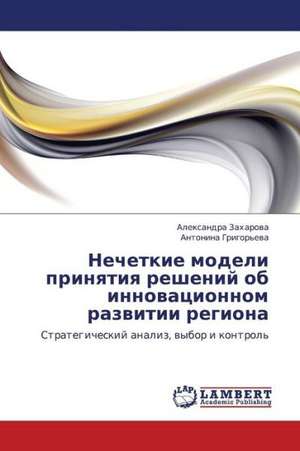 Александра Захарова
Антонина Григорьева

Нечеткие модели принятия решений об инновационном развитии региона

Стратегический анализ, выбор и контроль

LAP LAMBERT
Academic Publishing